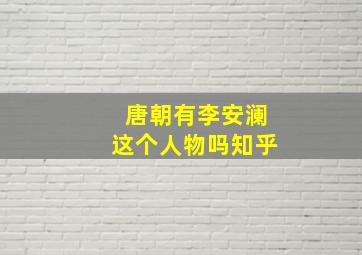 唐朝有李安澜
这个人物吗知乎